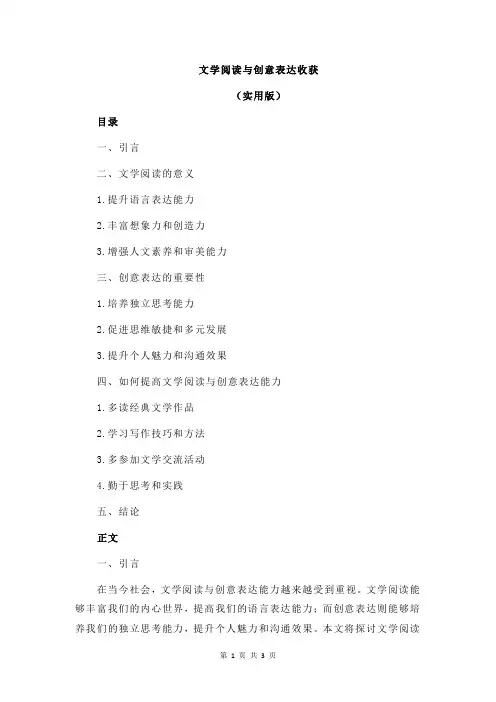 文学阅读与创意表达收获

（实用版）

目录

一、引言

二、文学阅读的意义

1.提升语言表达能力

2.丰富想象力和创造力

3.增强人文素养和审美能力

三、创意表达的重要性

1.培养独立思考能力

2.促进思维敏捷和多元发展

3.提升个人魅力和沟通效果

四、如何提高文学阅读与创意表达能力

1.多读经典文学作品

2.学习写作技巧和方法

3.多参加文学交流活动

4.勤于思考和实践

五、结论

正文

一、引言

在当今社会，文学阅读与创意表达能力越来越受到重视。文学阅读能够丰富我们的内心世界，提高我们的语言表达能力；而创意表达则能够培养我们的独立思考能力，提升个人魅力和沟通效果。本文将探讨文学阅读

第 1 页 共 3 页